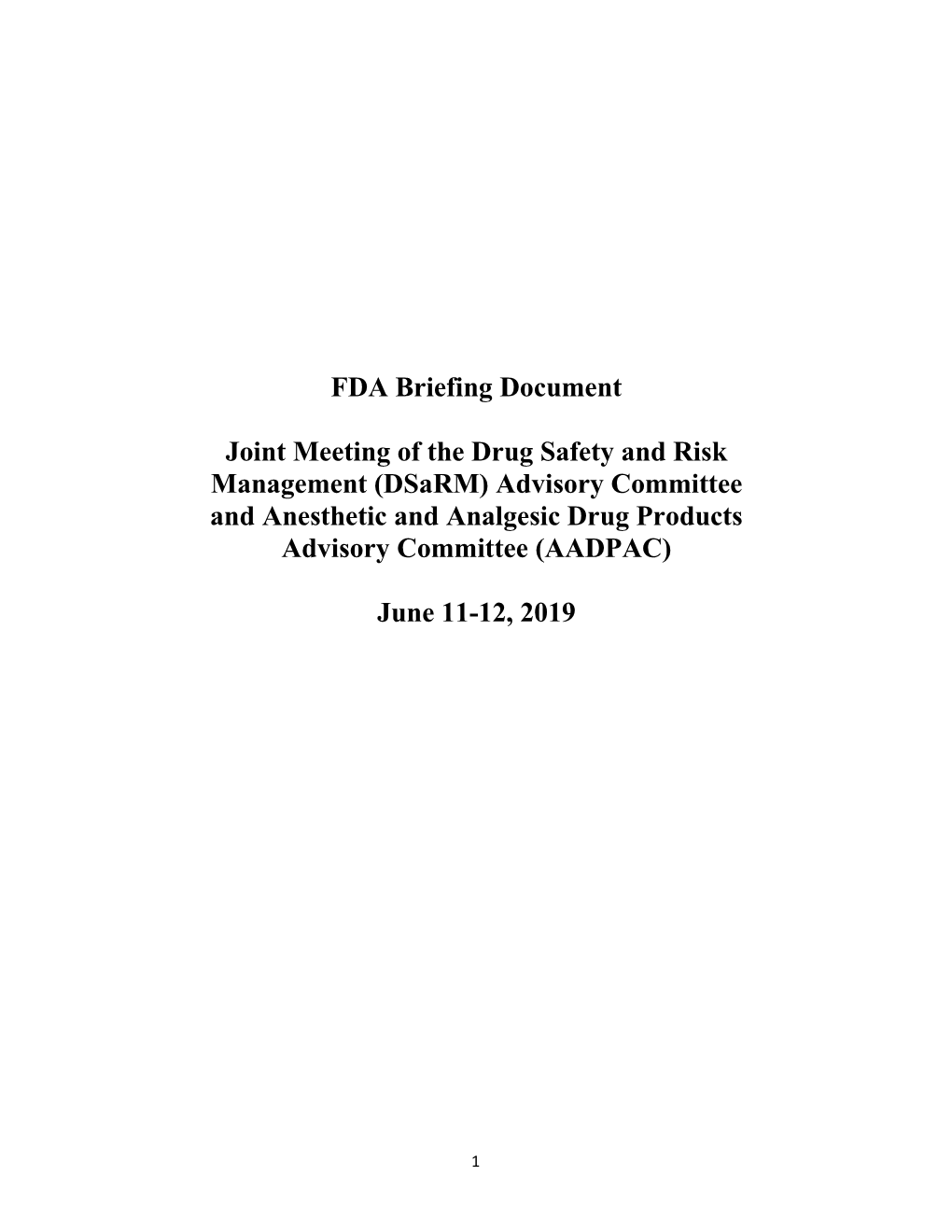 FDA Briefing Document

Joint Meeting of the Drug Safety and Risk Management (DSaRM) Advisory Committee and Anesthetic and Analgesic Drug Products Advisory Committee (AADPAC)

June 11-12, 2019

1